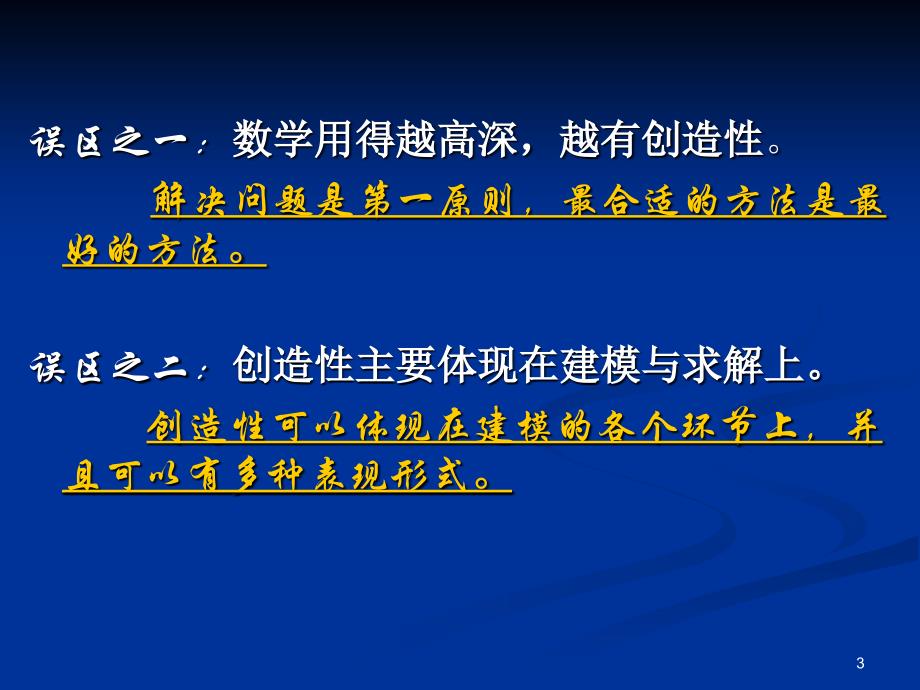 误区之一：数学用得越高深，越有创造性。

解决问题是第一原则，最合适的方法是最好的方法。

误区之二：创造性主要体现在建模与求解上。

创造性可以体现在建模的各个环节上，并且可以有多种表现形式。

3